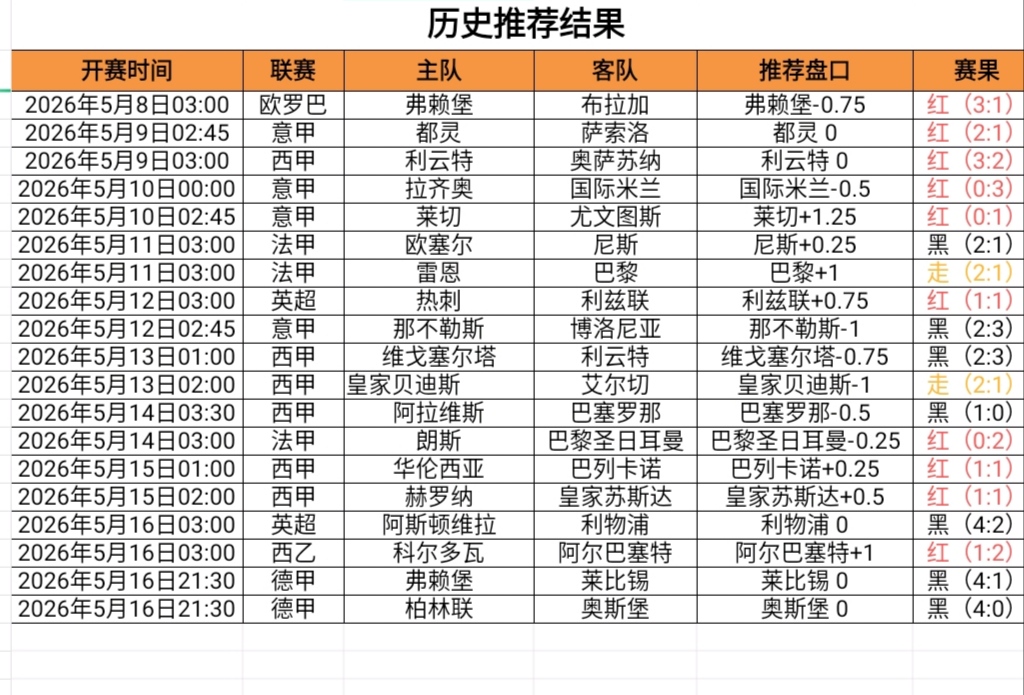 历史推荐结果

| 开赛时间 | 联赛 | 主队 | 客队 | 推荐盘口 | 赛果 |
|---|---|---|---|---|---|
| 2026年5月8日03:00 | 欧罗巴 | 弗赖堡 | 布拉加 | 弗赖堡-0.75 | 红（3:1） |
| 2026年5月9日02:45 | 意甲 | 都灵 | 萨索洛 | 都灵 0 | 红（2:1） |
| 2026年5月9日03:00 | 西甲 | 利云特 | 奥萨苏纳 | 利云特 0 | 红（3:2） |
| 2026年5月10日00:00 | 意甲 | 拉齐奥 | 国际米兰 | 国际米兰-0.5 | 红（0:3） |
| 2026年5月10日02:45 | 意甲 | 莱切 | 尤文图斯 | 莱切+1.25 | 红（0:1） |
| 2026年5月11日03:00 | 法甲 | 欧塞尔 | 尼斯 | 尼斯+0.25 | 黑（2:1） |
| 2026年5月11日03:00 | 法甲 | 雷恩 | 巴黎 | 巴黎+1 | 走（2:1） |
| 2026年5月12日03:00 | 英超 | 热刺 | 利兹联 | 利兹联+0.75 | 红（1:1） |
| 2026年5月12日02:45 | 意甲 | 那不勒斯 | 博洛尼亚 | 那不勒斯-1 | 黑（2:3） |
| 2026年5月13日01:00 | 西甲 | 维戈塞尔塔 | 利云特 | 维戈塞尔塔-0.75 | 黑（2:3） |
| 2026年5月13日02:00 | 西甲 | 皇家贝迪斯 | 艾尔切 | 皇家贝迪斯-1 | 走（2:1） |
| 2026年5月14日03:30 | 西甲 | 阿拉维斯 | 巴塞罗那 | 巴塞罗那-0.5 | 黑（1:0） |
| 2026年5月14日03:00 | 法甲 | 朗斯 | 巴黎圣日耳曼 | 巴黎圣日耳曼-0.25 | 红（0:2） |
| 2026年5月15日01:00 | 西甲 | 华伦西亚 | 巴列卡诺 | 巴列卡诺+0.25 | 红（1:1） |
| 2026年5月15日02:00 | 西甲 | 赫罗纳 | 皇家苏斯达 | 皇家苏斯达+0.5 | 红（1:1） |
| 2026年5月16日03:00 | 英超 | 阿斯顿维拉 | 利物浦 | 利物浦 0 | 黑（4:2） |
| 2026年5月16日03:00 | 西乙 | 科尔多瓦 | 阿尔巴塞特 | 阿尔巴塞特+1 | 红（1:2） |
| 2026年5月16日21:30 | 德甲 | 弗赖堡 | 莱比锡 | 莱比锡 0 | 黑（4:1） |
| 2026年5月16日21:30 | 德甲 | 柏林联 | 奥斯堡 | 奥斯堡 0 | 黑（4:0） |